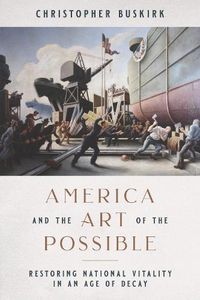 CHRISTOPHER BUSKIRK

AMERICA
AND THE ART OF THE
POSSIBLE

RESTORING NATIONAL VITALITY
IN AN AGE OF DECAY